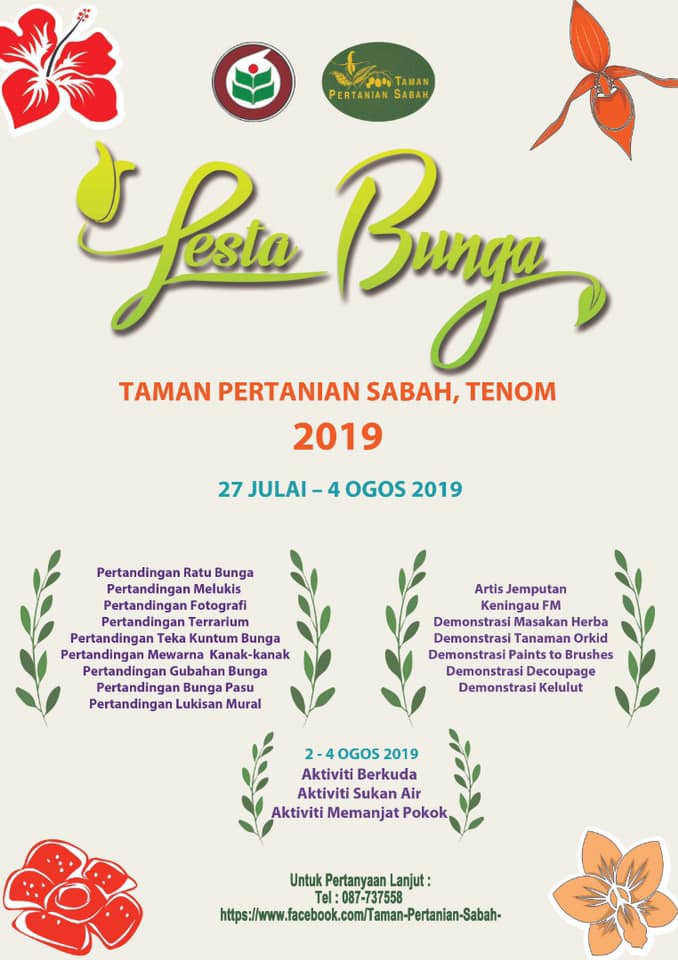 TAMAN PERTANIAN SABAH

Pesta Bunga

TAMAN PERTANIAN SABAH, TENOM
2019

27 JULAI – 4 OGOS 2019

Pertandingan Ratu Bunga
Pertandingan Melukis
Pertandingan Fotografi
Pertandingan Terrarium
Pertandingan Teka Kuntum Bunga
Pertandingan Mewarna Kanak-kanak
Pertandingan Gubahan Bunga
Pertandingan Bunga Pasu
Pertandingan Lukisan Mural

Artis Jemputan
Keningau FM
Demonstrasi Masakan Herba
Demonstrasi Tanaman Orkid
Demonstrasi Paints to Brushes
Demonstrasi Decoupage
Demonstrasi Kelulut

2 - 4 OGOS 2019
Aktiviti Berkuda
Aktiviti Sukan Air
Aktiviti Memanjat Pokok

Untuk Pertanyaan Lanjut :
Tel : 087-737558
https://www.facebook.com/Taman-Pertanian-Sabah-